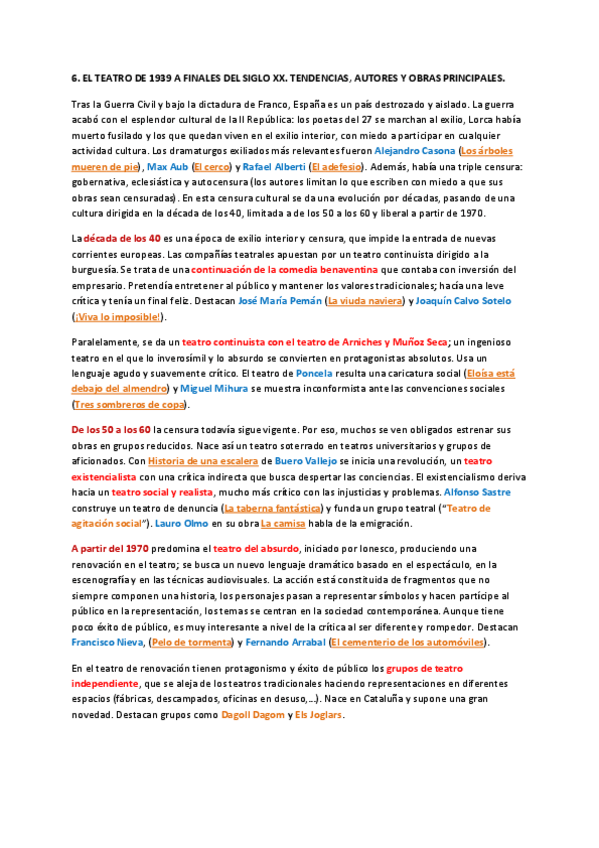 6. EL TEATRO DE 1939 A FINALES DEL SIGLO XX. TENDENCIAS, AUTORES Y OBRAS PRINCIPALES.

Tras la Guerra Civil y bajo la dictadura de Franco, España es un país destrozado y aislado. La guerra acabó con el esplendor cultural de la II República: los poetas del 27 se marchan al exilio, Lorca había muerto fusilado y los que quedan viven en el exilio interior, con miedo a participar en cualquier actividad cultura. Los dramaturgos exiliados más relevantes fueron Alejandro Casona (Los árboles mueren de pie), Max Aub (El cerco) y Rafael Alberti (El adefesio). Además, había una triple censura: gobernativa, eclesiástica y autocensura (los autores limitan lo que escriben con miedo a que sus obras sean censuradas). En esta censura cultural se da una evolución por décadas, pasando de una cultura dirigida en la década de los 40, limitada a de los 50 a los 60 y liberal a partir de 1970.

La década de los 40 es una época de exilio interior y censura, que impide la entrada de nuevas corrientes europeas. Las compañías teatrales apuestan por un teatro continuista dirigido a la burguesía. Se trata de una continuación de la comedia benaventina que contaba con inversión del empresario. Pretendía entretener al público y mantener los valores tradicionales; hacía una leve crítica y tenía un final feliz. Destacan José María Pemán (La viuda naviera) y Joaquín Calvo Sotelo (¡Viva lo imposible!).

Paralelamente, se da un teatro continuista con el teatro de Arniches y Muñoz Seca; un ingenioso teatro en el que lo inverosímil y lo absurdo se convierten en protagonistas absolutos. Usa un lenguaje agudo y suavemente crítico. El teatro de Poncela resulta una caricatura social (Eloísa está debajo del almendro) y Miguel Mihura se muestra inconformista ante las convenciones sociales (Tres sombreros de copa).

De los 50 a los 60 la censura todavía sigue vigente. Por eso, muchos se ven obligados estrenar sus obras en grupos reducidos. Nace así un teatro soterrado en teatros universitarios y grupos de aficionados. Con Historia de una escalera de Buero Vallejo se inicia una revolución, un teatro existencialista con una crítica indirecta que busca despertar las conciencias. El existencialismo deriva hacia un teatro social y realista, mucho más crítico con las injusticias y problemas. Alfonso Sastre construye un teatro de denuncia (La taberna fantástica) y funda un grupo teatral ("Teatro de agitación social"). Lauro Olmo en su obra La camisa habla de la emigración.

A partir del 1970 predomina el teatro del absurdo, iniciado por Ionesco, produciendo una renovación en el teatro; se busca un nuevo lenguaje dramático basado en el espectáculo, en la escenografía y en las técnicas audiovisuales. La acción está constituida de fragmentos que no siempre componen una historia, los personajes pasan a representar símbolos y hacen partícipe al público en la representación, los temas se centran en la sociedad contemporánea. Aunque tiene poco éxito de público, es muy interesante a nivel de la crítica al ser diferente y rompedor. Destacan Francisco Nieva, (Pelo de tormenta) y Fernando Arrabal (El cementerio de los automóviles).

En el teatro de renovación tienen protagonismo y éxito de público los grupos de teatro independiente, que se aleja de los teatros tradicionales haciendo representaciones en diferentes espacios (fábricas, descampados, oficinas en desuso,...). Nace en Cataluña y supone una gran novedad. Destacan grupos como Dagoll Dagom y Els Joglars.